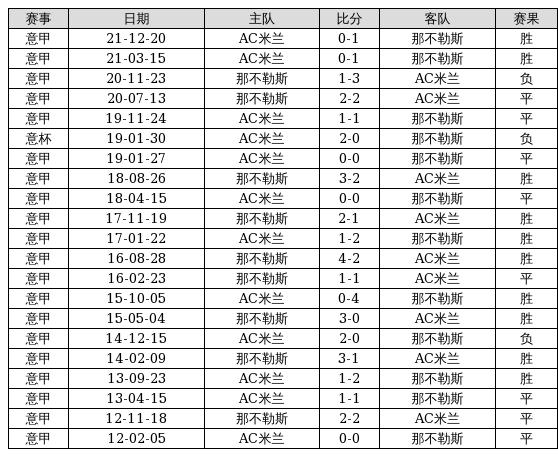 | 赛事 | 日期 | 主队 | 比分 | 客队 | 赛果 |
|---|---|---|---|---|---|
| 意甲 | 21-12-20 | AC米兰 | 0-1 | 那不勒斯 | 胜 |
| 意甲 | 21-03-15 | AC米兰 | 0-1 | 那不勒斯 | 胜 |
| 意甲 | 20-11-23 | 那不勒斯 | 1-3 | AC米兰 | 负 |
| 意甲 | 20-07-13 | 那不勒斯 | 2-2 | AC米兰 | 平 |
| 意甲 | 19-11-24 | AC米兰 | 1-1 | 那不勒斯 | 平 |
| 意杯 | 19-01-30 | AC米兰 | 2-0 | 那不勒斯 | 负 |
| 意甲 | 19-01-27 | AC米兰 | 0-0 | 那不勒斯 | 平 |
| 意甲 | 18-08-26 | 那不勒斯 | 3-2 | AC米兰 | 胜 |
| 意甲 | 18-04-15 | AC米兰 | 0-0 | 那不勒斯 | 平 |
| 意甲 | 17-11-19 | 那不勒斯 | 2-1 | AC米兰 | 胜 |
| 意甲 | 17-01-22 | AC米兰 | 1-2 | 那不勒斯 | 胜 |
| 意甲 | 16-08-28 | 那不勒斯 | 4-2 | AC米兰 | 胜 |
| 意甲 | 16-02-23 | 那不勒斯 | 1-1 | AC米兰 | 平 |
| 意甲 | 15-10-05 | AC米兰 | 0-4 | 那不勒斯 | 胜 |
| 意甲 | 15-05-04 | 那不勒斯 | 3-0 | AC米兰 | 胜 |
| 意甲 | 14-12-15 | AC米兰 | 2-0 | 那不勒斯 | 负 |
| 意甲 | 14-02-09 | 那不勒斯 | 3-1 | AC米兰 | 胜 |
| 意甲 | 13-09-23 | AC米兰 | 1-2 | 那不勒斯 | 胜 |
| 意甲 | 13-04-15 | AC米兰 | 1-1 | 那不勒斯 | 平 |
| 意甲 | 12-11-18 | 那不勒斯 | 2-2 | AC米兰 | 平 |
| 意甲 | 12-02-05 | AC米兰 | 0-0 | 那不勒斯 | 平 |